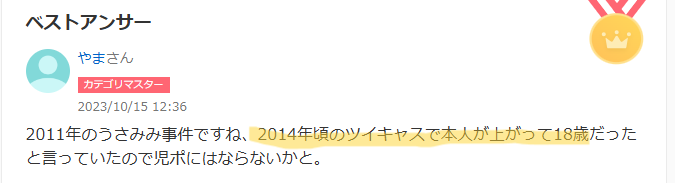 ベストアンサー

やまさん

カテゴリマスター

2023/10/15 12:36

2011年のうさみみ事件ですね、2014年頃のツイキャスで本人が上がって18歳だったと言っていたので児ポにはならないかと。